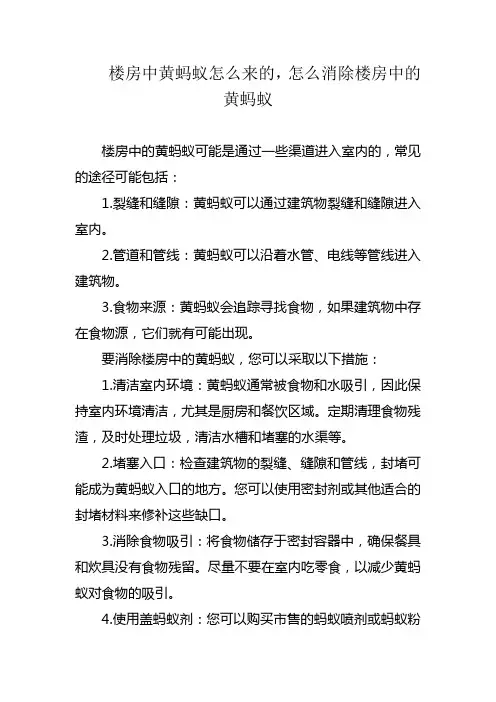 楼房中黄蚂蚁怎么来的，怎么消除楼房中的黄蚂蚁

楼房中的黄蚂蚁可能是通过一些渠道进入室内的，常见的途径可能包括：

1.裂缝和缝隙：黄蚂蚁可以通过建筑物裂缝和缝隙进入室内。

2.管道和管线：黄蚂蚁可以沿着水管、电线等管线进入建筑物。

3.食物来源：黄蚂蚁会追踪寻找食物，如果建筑物中存在食物源，它们就有可能出现。

要消除楼房中的黄蚂蚁，您可以采取以下措施：

1.清洁室内环境：黄蚂蚁通常被食物和水吸引，因此保持室内环境清洁，尤其是厨房和餐饮区域。定期清理食物残渣，及时处理垃圾，清洁水槽和堵塞的水渠等。

2.堵塞入口：检查建筑物的裂缝、缝隙和管线，封堵可能成为黄蚂蚁入口的地方。您可以使用密封剂或其他适合的封堵材料来修补这些缺口。

3.消除食物吸引：将食物储存于密封容器中，确保餐具和炊具没有食物残留。尽量不要在室内吃零食，以减少黄蚂蚁对食物的吸引。

4.使用盖蚂蚁剂：您可以购买市售的蚂蚁喷剂或蚂蚁粉